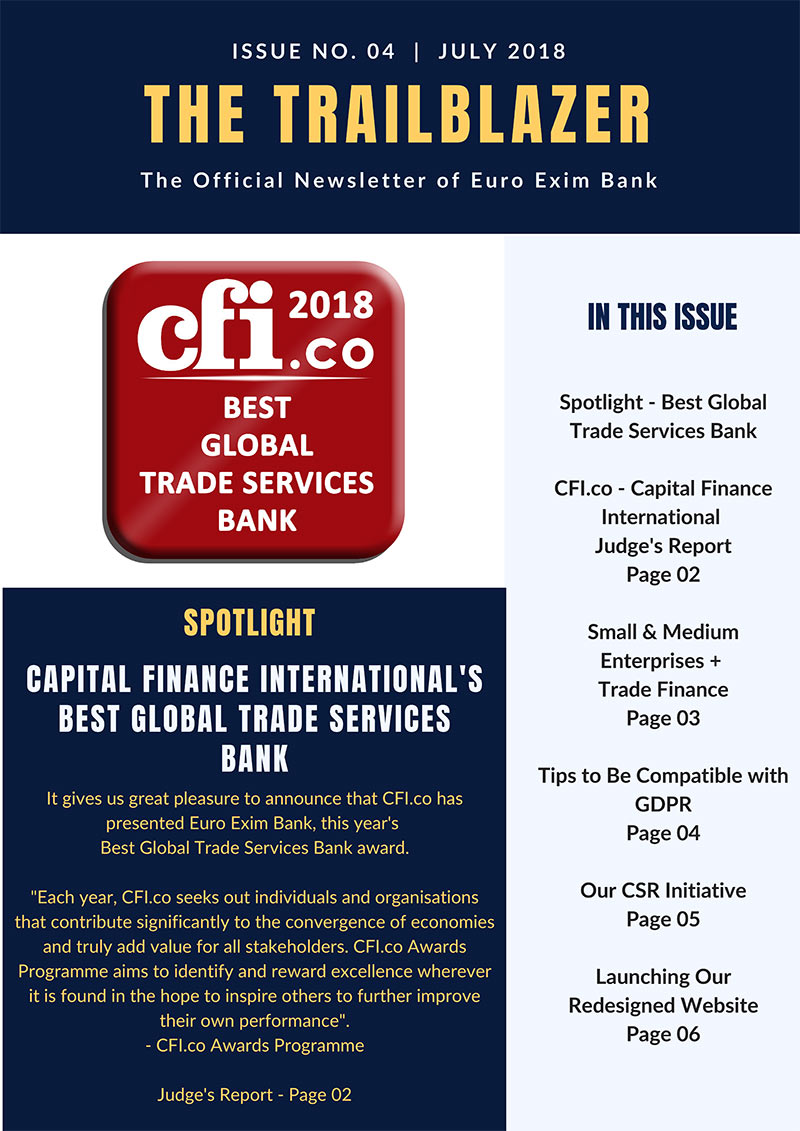 ISSUE NO. 04 | JULY 2018

THE TRAILBLAZER

The Official Newsletter of Euro Exim Bank

cfi.co 2018

BEST GLOBAL TRADE SERVICES BANK

SPOTLIGHT

CAPITAL FINANCE INTERNATIONAL'S BEST GLOBAL TRADE SERVICES BANK

It gives us great pleasure to announce that CFI.co has presented Euro Exim Bank, this year's Best Global Trade Services Bank award.

"Each year, CFI.co seeks out individuals and organisations that contribute significantly to the convergence of economies and truly add value for all stakeholders. CFI.co Awards Programme aims to identify and reward excellence wherever it is found in the hope to inspire others to further improve their own performance".
- CFI.co Awards Programme

Judge's Report - Page 02

IN THIS ISSUE

Spotlight - Best Global Trade Services Bank

CFI.co - Capital Finance International Judge's Report
Page 02

Small & Medium Enterprises + Trade Finance
Page 03

Tips to Be Compatible with GDPR
Page 04

Our CSR Initiative
Page 05

Launching Our Redesigned Website
Page 06